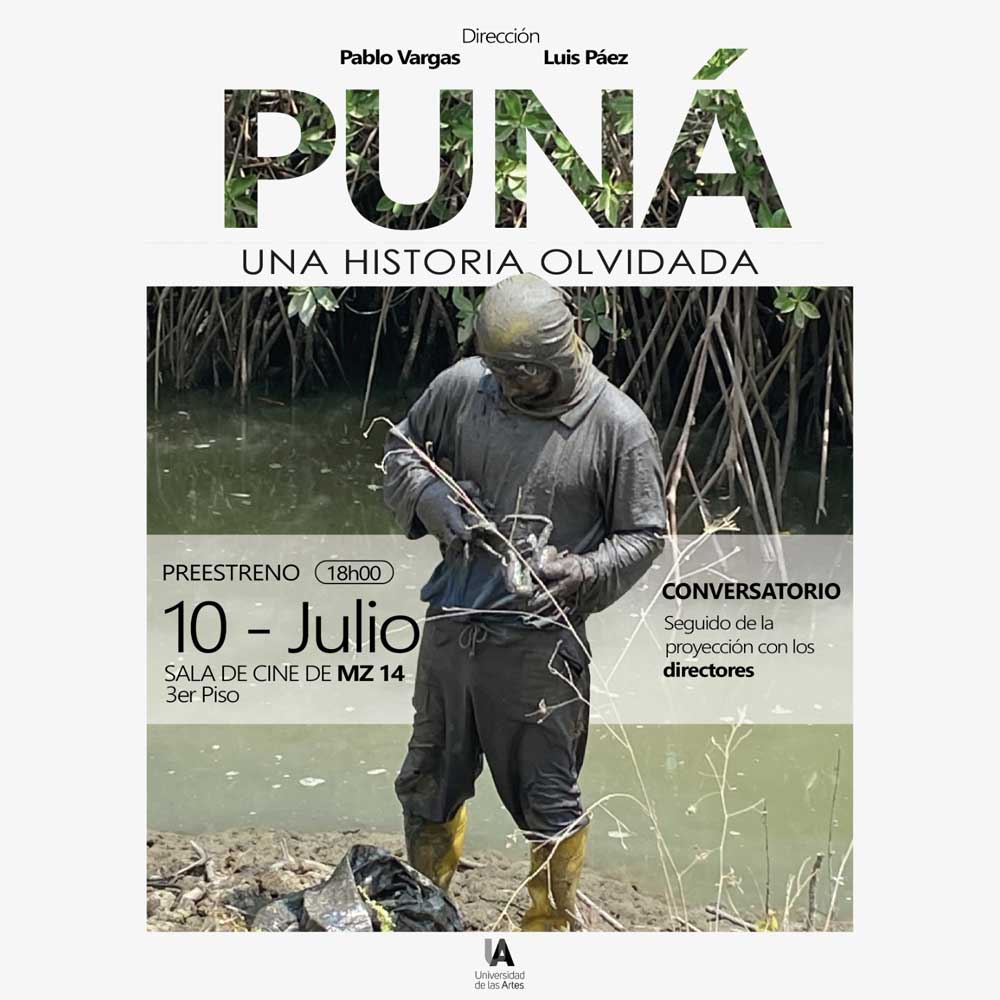 Dirección
Pablo Vargas
Luis Páez

PUNÁ

UNA HISTORIA OLVIDADA

PREESTRENO 18h00

10 - Julio

SALA DE CINE DE MZ 14
3er Piso

CONVERSATORIO

Seguido de la proyección con los directores

UA
Universidad de las Artes